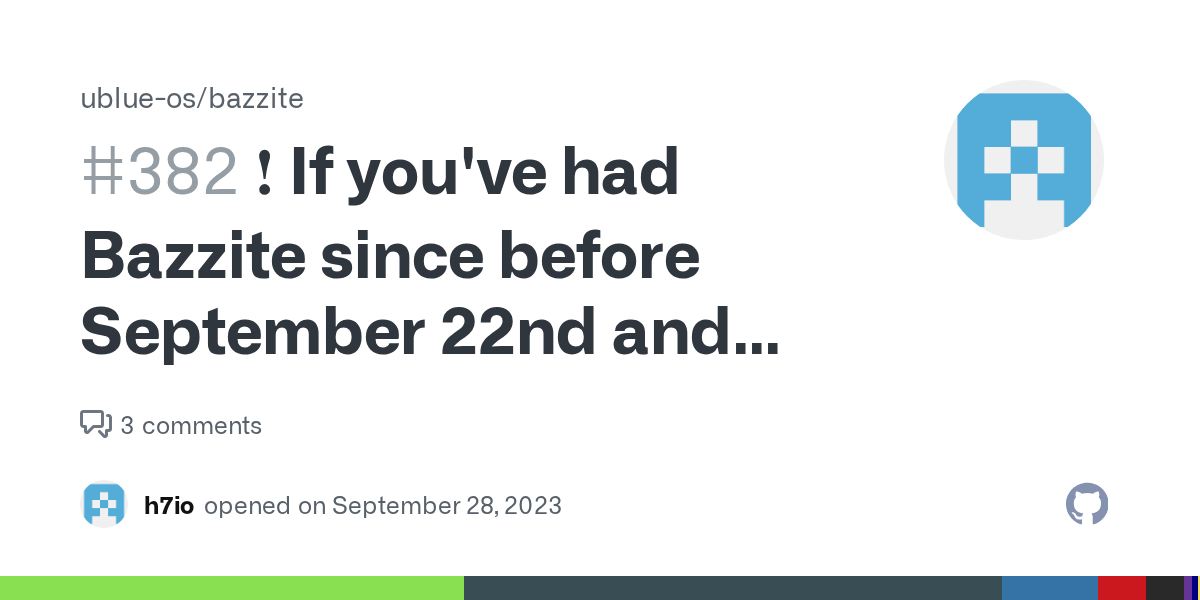 ublue-os/bazzite

#382 ! If you've had Bazzite since before September 22nd and...

3 comments

h7io opened on September 28, 2023